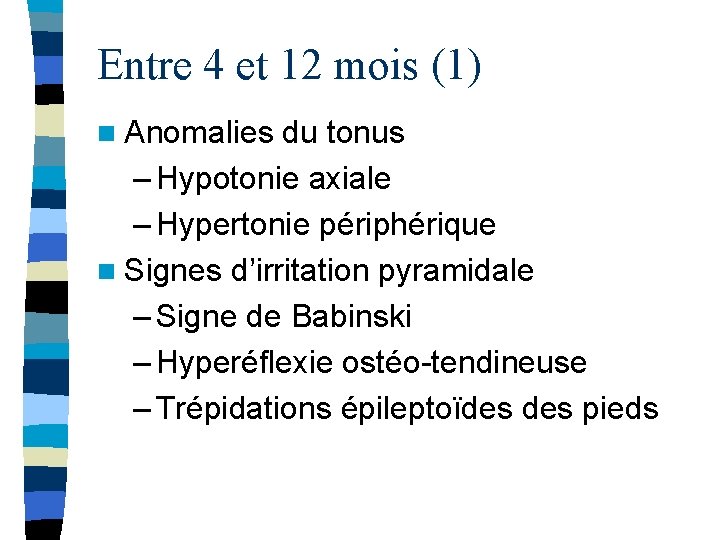 Entre 4 et 12 mois (1)

Anomalies du tonus
– Hypotonie axiale
– Hypertonie périphérique

Signes d’irritation pyramidale
– Signe de Babinski
– Hyperéflexie ostéo-tendineuse
– Trépidations épileptoïdes des pieds